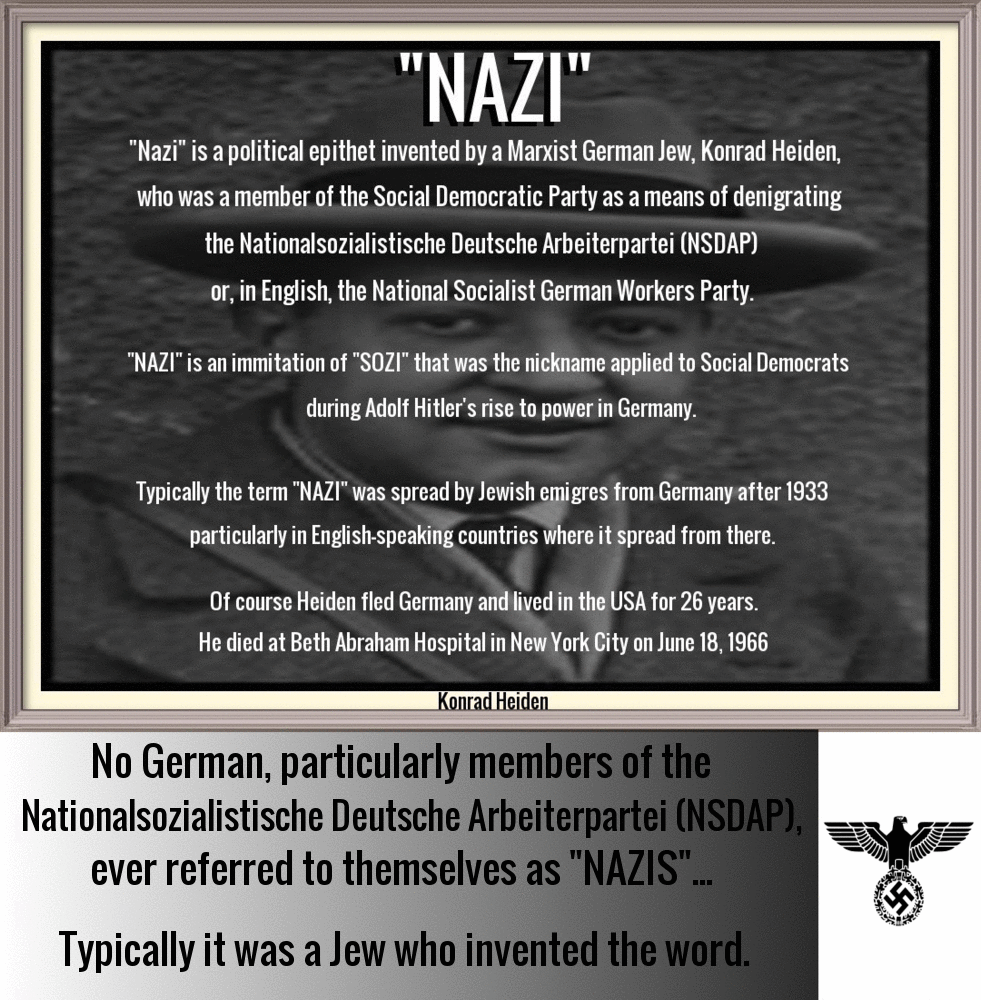 "NAZI"

"Nazi" is a political epithet invented by a Marxist German Jew, Konrad Heiden, who was a member of the Social Democratic Party as a means of denigrating the Nationalsozialistische Deutsche Arbeiterpartei (NSDAP) or, in English, the National Socialist German Workers Party.

"NAZI" is an immitation of "SOZI" that was the nickname applied to Social Democrats during Adolf Hitler's rise to power in Germany.

Typically the term "NAZI" was spread by Jewish emigres from Germany after 1933 particularly in English-speaking countries where it spread from there.

Of course Heiden fled Germany and lived in the USA for 26 years. He died at Beth Abraham Hospital in New York City on June 18, 1966

Konrad Heiden

No German, particularly members of the Nationalsozialistische Deutsche Arbeiterpartei (NSDAP), ever referred to themselves as "NAZIS"...

Typically it was a Jew who invented the word.